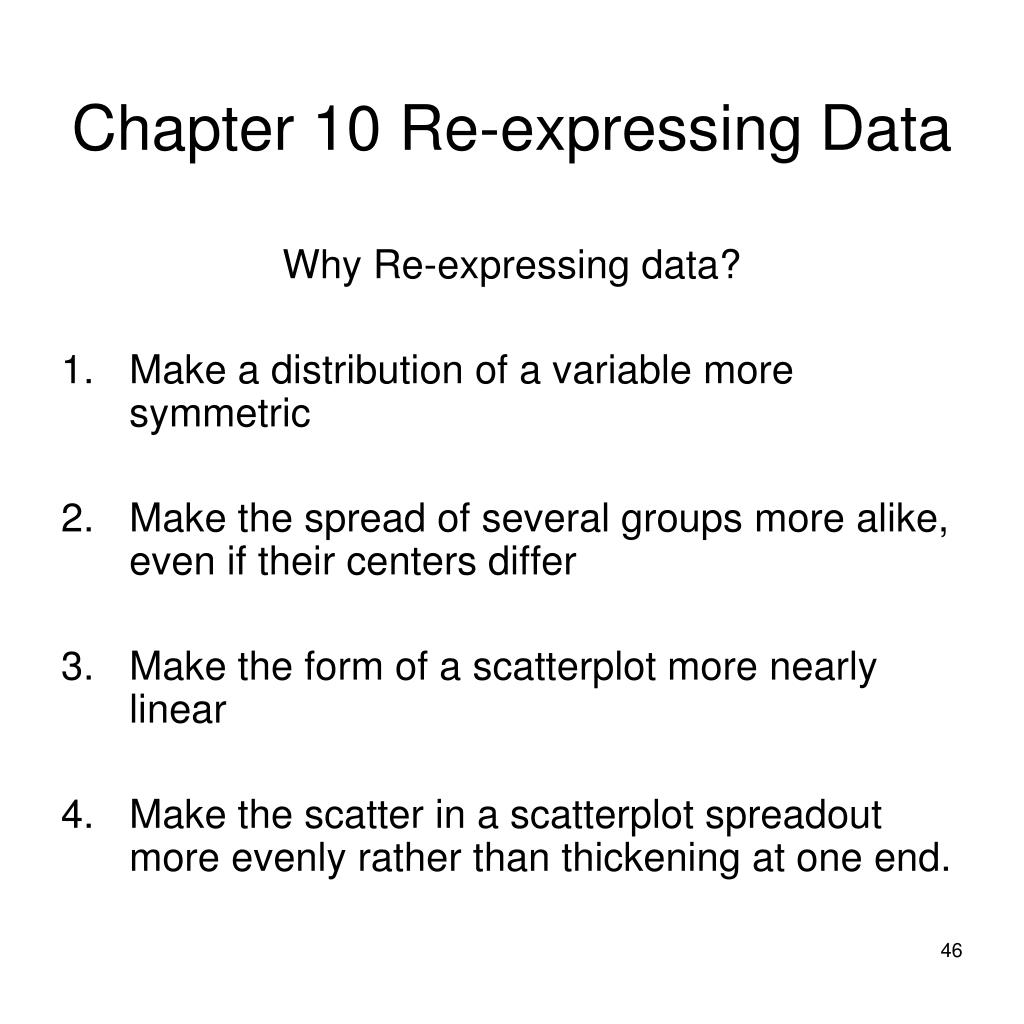 Chapter 10 Re-expressing Data

Why Re-expressing data?

1. Make a distribution of a variable more symmetric

2. Make the spread of several groups more alike, even if their centers differ

3. Make the form of a scatterplot more nearly linear

4. Make the scatter in a scatterplot spreadout more evenly rather than thickening at one end.

46